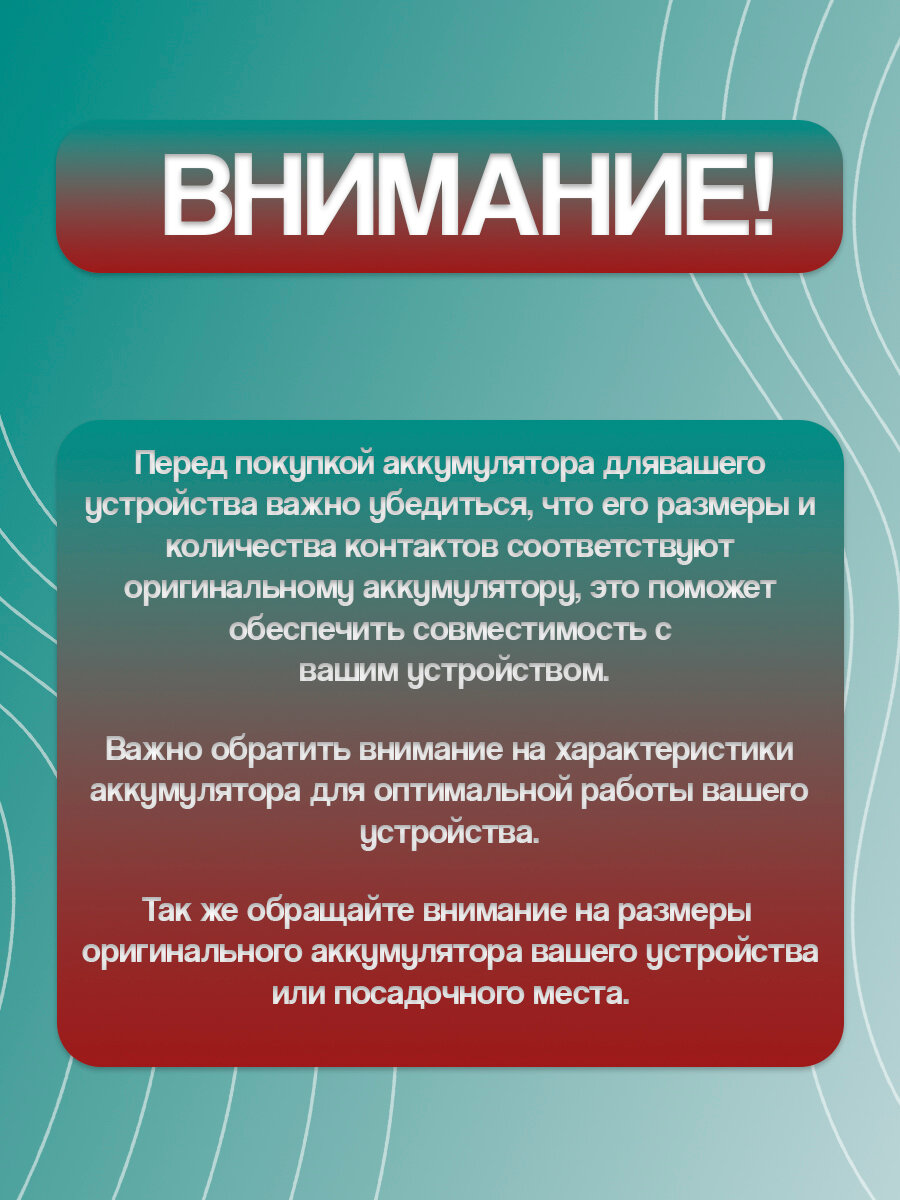 ВНИМАНИЕ!

Перед покупкой аккумулятора длявашего устройства важно убедиться, что его размеры и количества контактов соответствуют оригинальному аккумулятору, это поможет обеспечить совместимость с вашим устройством.

Важно обратить внимание на характеристики аккумулятора для оптимальной работы вашего устройства.

Так же обращайте внимание на размеры оригинального аккумулятора вашего устройства или посадочного места.